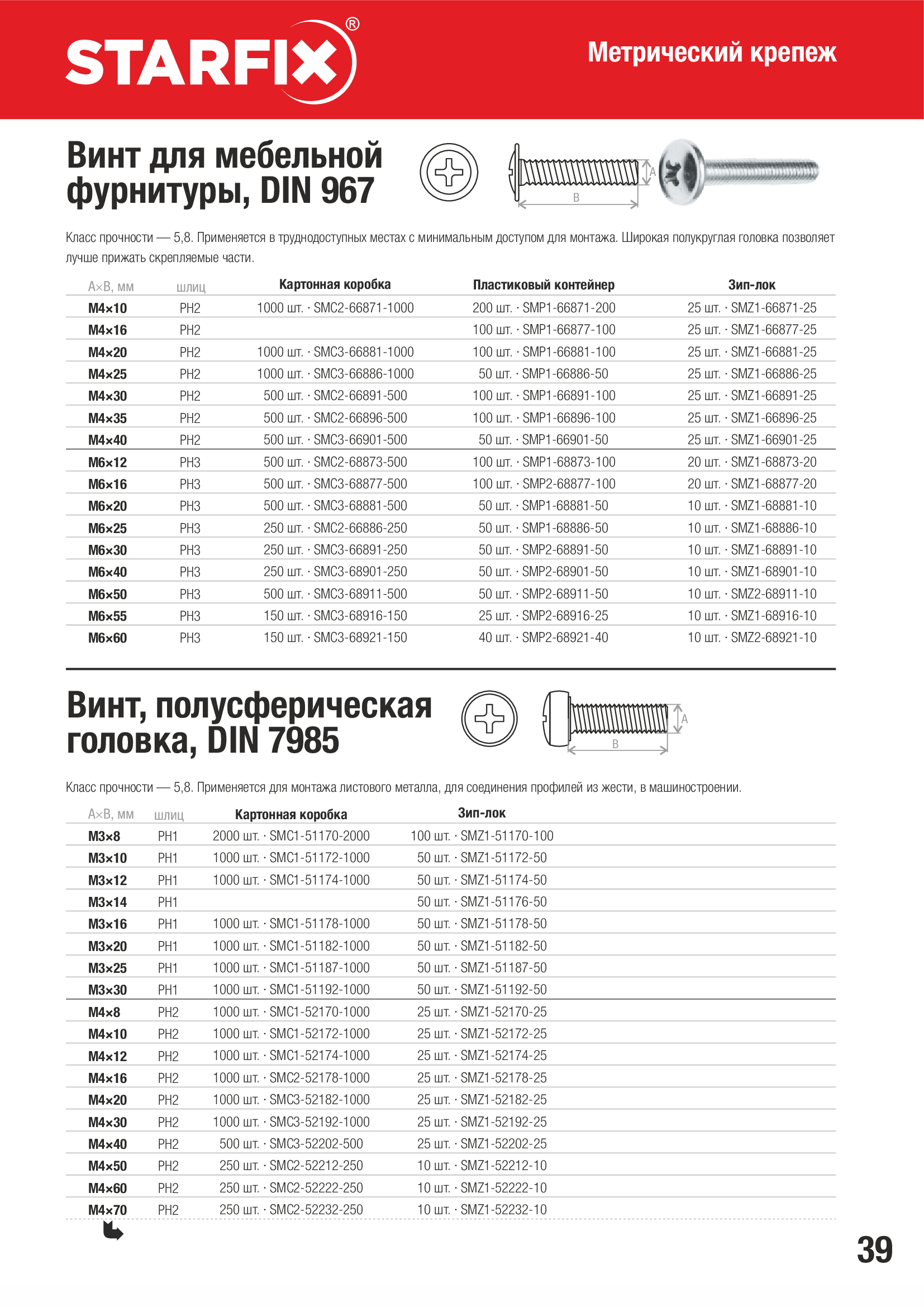 STARFIX®

Метрический крепеж

Винт для мебельной фурнитуры, DIN 967

A

B

Класс прочности — 5,8. Применяется в труднодоступных местах с минимальным доступом для монтажа. Широкая полукруглая головка позволяет лучше прижать скрепляемые части.

| A×B, мм | шлиц | Картонная коробка | Пластиковый контейнер | Зип-лок |
|---|---|---|---|---|
| M4×10 | PH2 | 1000 шт. · SMC2-66871-1000 | 200 шт. · SMP1-66871-200 | 25 шт. · SMZ1-66871-25 |
| M4×16 | PH2 | | 100 шт. · SMP1-66877-100 | 25 шт. · SMZ1-66877-25 |
| M4×20 | PH2 | 1000 шт. · SMC3-66881-1000 | 100 шт. · SMP1-66881-100 | 25 шт. · SMZ1-66881-25 |
| M4×25 | PH2 | 1000 шт. · SMC3-66886-1000 | 50 шт. · SMP1-66886-50 | 25 шт. · SMZ1-66886-25 |
| M4×30 | PH2 | 500 шт. · SMC2-66891-500 | 100 шт. · SMP1-66891-100 | 25 шт. · SMZ1-66891-25 |
| M4×35 | PH2 | 500 шт. · SMC2-66896-500 | 100 шт. · SMP1-66896-100 | 25 шт. · SMZ1-66896-25 |
| M4×40 | PH2 | 500 шт. · SMC3-66901-500 | 50 шт. · SMP1-66901-50 | 25 шт. · SMZ1-66901-25 |
| M6×12 | PH3 | 500 шт. · SMC2-68873-500 | 100 шт. · SMP1-68873-100 | 20 шт. · SMZ1-68873-20 |
| M6×16 | PH3 | 500 шт. · SMC3-68877-500 | 100 шт. · SMP2-68877-100 | 20 шт. · SMZ1-68877-20 |
| M6×20 | PH3 | 500 шт. · SMC3-68881-500 | 50 шт. · SMP1-68881-50 | 10 шт. · SMZ1-68881-10 |
| M6×25 | PH3 | 250 шт. · SMC2-66886-250 | 50 шт. · SMP1-68886-50 | 10 шт. · SMZ1-68886-10 |
| M6×30 | PH3 | 250 шт. · SMC3-66891-250 | 50 шт. · SMP2-68891-50 | 10 шт. · SMZ1-68891-10 |
| M6×40 | PH3 | 250 шт. · SMC3-68901-250 | 50 шт. · SMP2-68901-50 | 10 шт. · SMZ1-68901-10 |
| M6×50 | PH3 | 500 шт. · SMC3-68911-500 | 50 шт. · SMP2-68911-50 | 10 шт. · SMZ2-68911-10 |
| M6×55 | PH3 | 150 шт. · SMC3-68916-150 | 25 шт. · SMP2-68916-25 | 10 шт. · SMZ1-68916-10 |
| M6×60 | PH3 | 150 шт. · SMC3-68921-150 | 40 шт. · SMP2-68921-40 | 10 шт. · SMZ2-68921-10 |

Винт, полусферическая головка, DIN 7985

A

B

Класс прочности — 5,8. Применяется для монтажа листового металла, для соединения профилей из жести, в машиностроении.

| A×B, мм | шлиц | Картонная коробка | Зип-лок |
|---|---|---|---|
| M3×8 | PH1 | 2000 шт. · SMC1-51170-2000 | 100 шт. · SMZ1-51170-100 |
| M3×10 | PH1 | 1000 шт. · SMC1-51172-1000 | 50 шт. · SMZ1-51172-50 |
| M3×12 | PH1 | 1000 шт. · SMC1-51174-1000 | 50 шт. · SMZ1-51174-50 |
| M3×14 | PH1 | | 50 шт. · SMZ1-51176-50 |
| M3×16 | PH1 | 1000 шт. · SMC1-51178-1000 | 50 шт. · SMZ1-51178-50 |
| M3×20 | PH1 | 1000 шт. · SMC1-51182-1000 | 50 шт. · SMZ1-51182-50 |
| M3×25 | PH1 | 1000 шт. · SMC1-51187-1000 | 50 шт. · SMZ1-51187-50 |
| M3×30 | PH1 | 1000 шт. · SMC1-51192-1000 | 50 шт. · SMZ1-51192-50 |
| M4×8 | PH2 | 1000 шт. · SMC1-52170-1000 | 25 шт. · SMZ1-52170-25 |
| M4×10 | PH2 | 1000 шт. · SMC1-52172-1000 | 25 шт. · SMZ1-52172-25 |
| M4×12 | PH2 | 1000 шт. · SMC1-52174-1000 | 25 шт. · SMZ1-52174-25 |
| M4×16 | PH2 | 1000 шт. · SMC2-52178-1000 | 25 шт. · SMZ1-52178-25 |
| M4×20 | PH2 | 1000 шт. · SMC3-52182-1000 | 25 шт. · SMZ1-52182-25 |
| M4×30 | PH2 | 1000 шт. · SMC3-52192-1000 | 25 шт. · SMZ1-52192-25 |
| M4×40 | PH2 | 500 шт. · SMC3-52202-500 | 25 шт. · SMZ1-52202-25 |
| M4×50 | PH2 | 250 шт. · SMC2-52212-250 | 10 шт. · SMZ1-52212-10 |
| M4×60 | PH2 | 250 шт. · SMC2-52222-250 | 10 шт. · SMZ1-52222-10 |
| M4×70 | PH2 | 250 шт. · SMC2-52232-250 | 10 шт. · SMZ1-52232-10 |

39